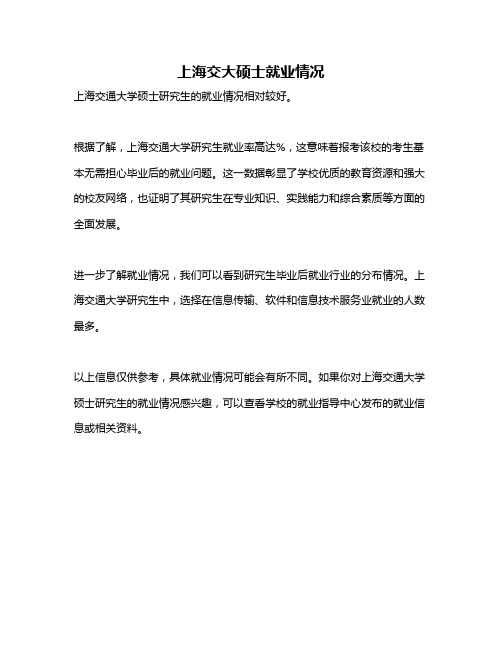 上海交大硕士就业情况

上海交通大学硕士研究生的就业情况相对较好。

根据了解，上海交通大学研究生就业率高达%，这意味着报考该校的考生基本无需担心毕业后的就业问题。这一数据彰显了学校优质的教育资源和强大的校友网络，也证明了其研究生在专业知识、实践能力和综合素质等方面的全面发展。

进一步了解就业情况，我们可以看到研究生毕业后就业行业的分布情况。上海交通大学研究生中，选择在信息传输、软件和信息技术服务业就业的人数最多。

以上信息仅供参考，具体就业情况可能会有所不同。如果你对上海交通大学硕士研究生的就业情况感兴趣，可以查看学校的就业指导中心发布的就业信息或相关资料。